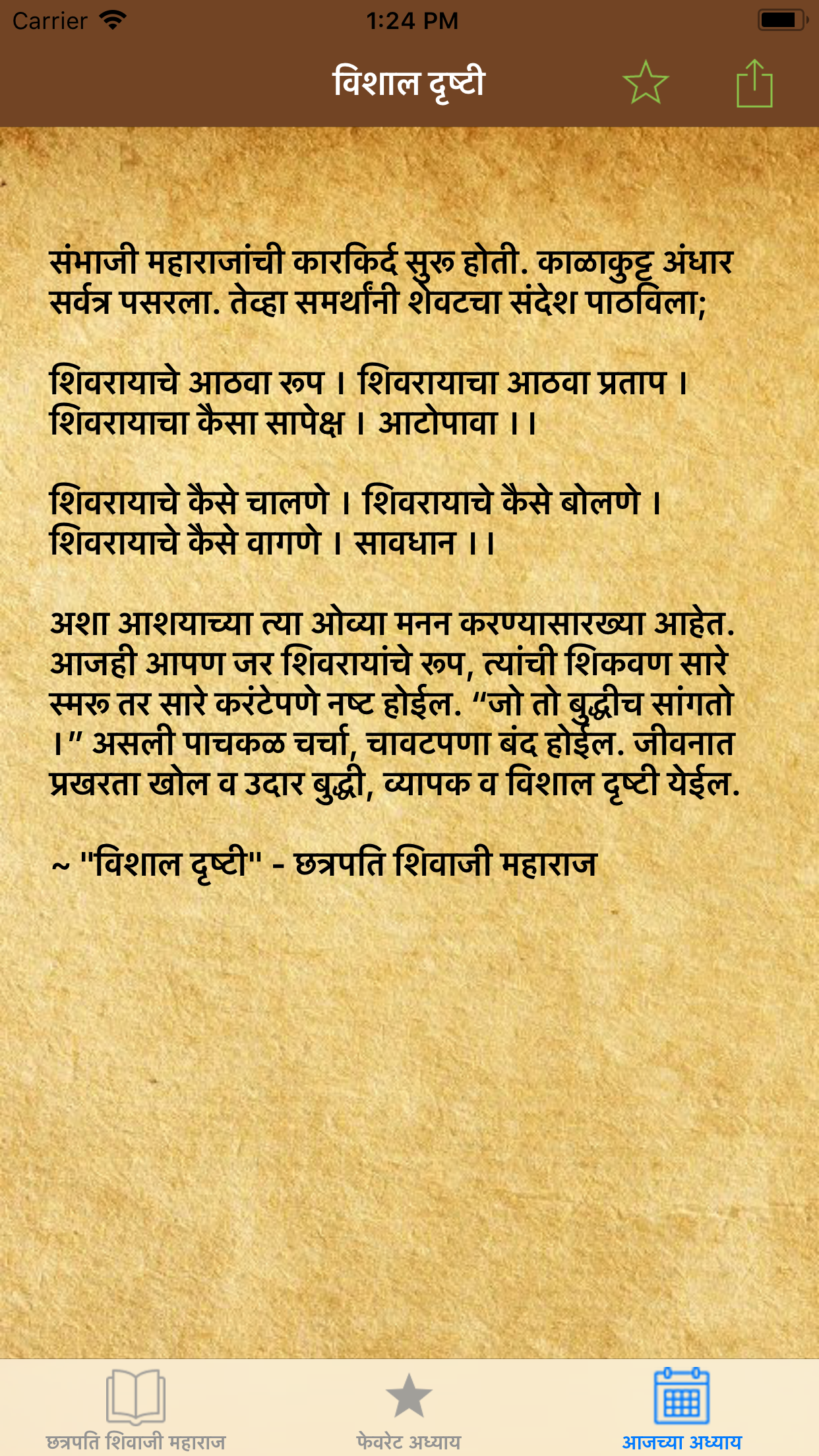 Carrier 1:24 PM

विशाल दृष्टी

संभाजी महाराजांची कारकिर्द सुरू होती. काळाकुट्ट अंधार सर्वत्र पसरला. तेव्हा समर्थांनी शेवटचा संदेश पाठविला;

शिवरायाचे आठवा रूप । शिवरायाचा आठवा प्रताप । शिवरायाचा कैसा सापेक्ष । आटोपावा ।।

शिवरायाचे कैसे चालणे । शिवरायाचे कैसे बोलणे । शिवरायाचे कैसे वागणे । सावधान ।।

अशा आशयाच्या त्या ओव्या मनन करण्यासारख्या आहेत. आजही आपण जर शिवरायांचे रूप, त्यांची शिकवण सारे स्मरू तर सारे करंटेपणे नष्ट होईल. “जो तो बुद्धीच सांगतो ।” असली पाचकळ चर्चा, चावटपणा बंद होईल. जीवनात प्रखरता खोल व उदार बुद्धी, व्यापक व विशाल दृष्टी येईल.

~ "विशाल दृष्टी" - छत्रपति शिवाजी महाराज

छत्रपति शिवाजी महाराज
फेवरेट अध्याय
आजच्या अध्याय